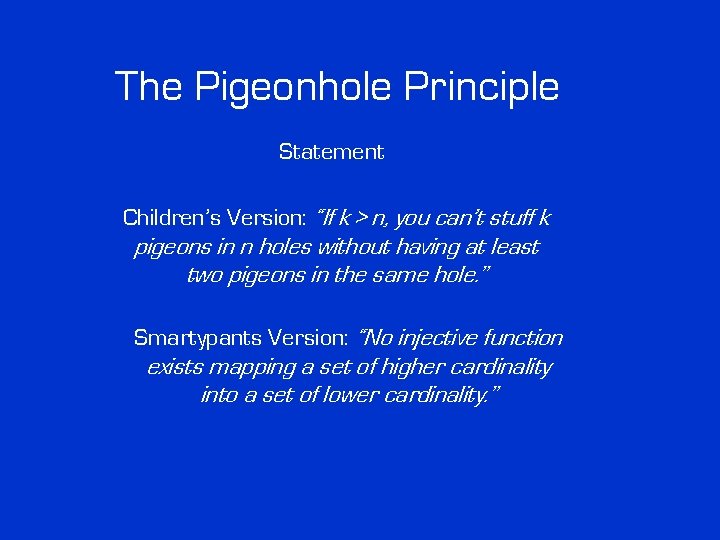 The Pigeonhole Principle

Statement

Children's Version: "If $k > n$, you can't stuff k pigeons in n holes without having at least two pigeons in the same hole."

Smartypants Version: "No injective function exists mapping a set of higher cardinality into a set of lower cardinality."